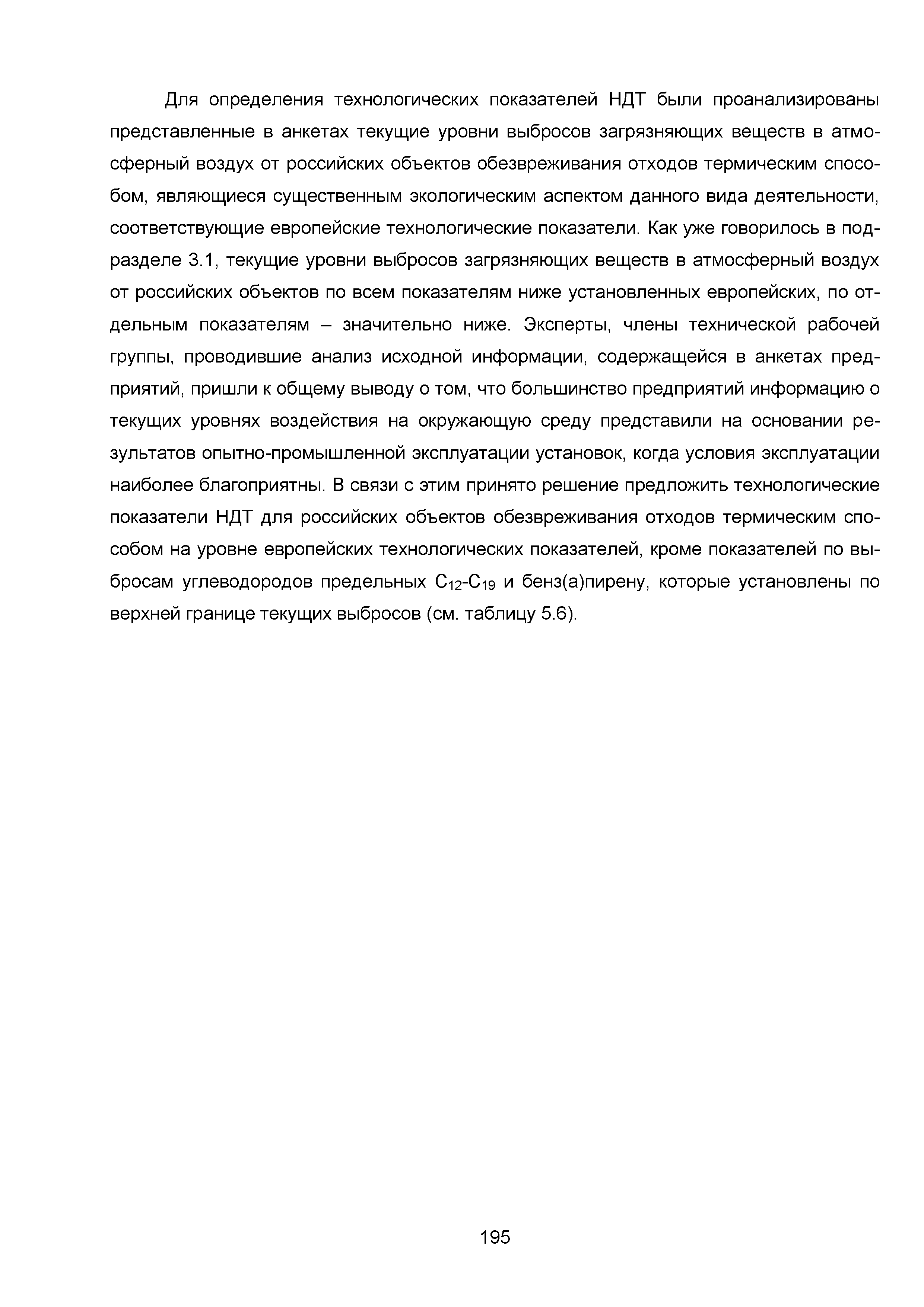 Для определения технологических показателей НДТ были проанализированы представленные в анкетах текущие уровни выбросов загрязняющих веществ в атмосферный воздух от российских объектов обезвреживания отходов термическим способом, являющиеся существенным экологическим аспектом данного вида деятельности, соответствующие европейские технологические показатели. Как уже говорилось в подразделе 3.1, текущие уровни выбросов загрязняющих веществ в атмосферный воздух от российских объектов по всем показателям ниже установленных европейских, по отдельным показателям – значительно ниже. Эксперты, члены технической рабочей группы, проводившие анализ исходной информации, содержащейся в анкетах предприятий, пришли к общему выводу о том, что большинство предприятий информацию о текущих уровнях воздействия на окружающую среду представили на основании результатов опытно-промышленной эксплуатации установок, когда условия эксплуатации наиболее благоприятны. В связи с этим принято решение предложить технологические показатели НДТ для российских объектов обезвреживания отходов термическим способом на уровне европейских технологических показателей, кроме показателей по выбросам углеводородов предельных $C_{12}$-$C_{19}$ и бенз(а)пирену, которые установлены по верхней границе текущих выбросов (см. таблицу 5.6).

195